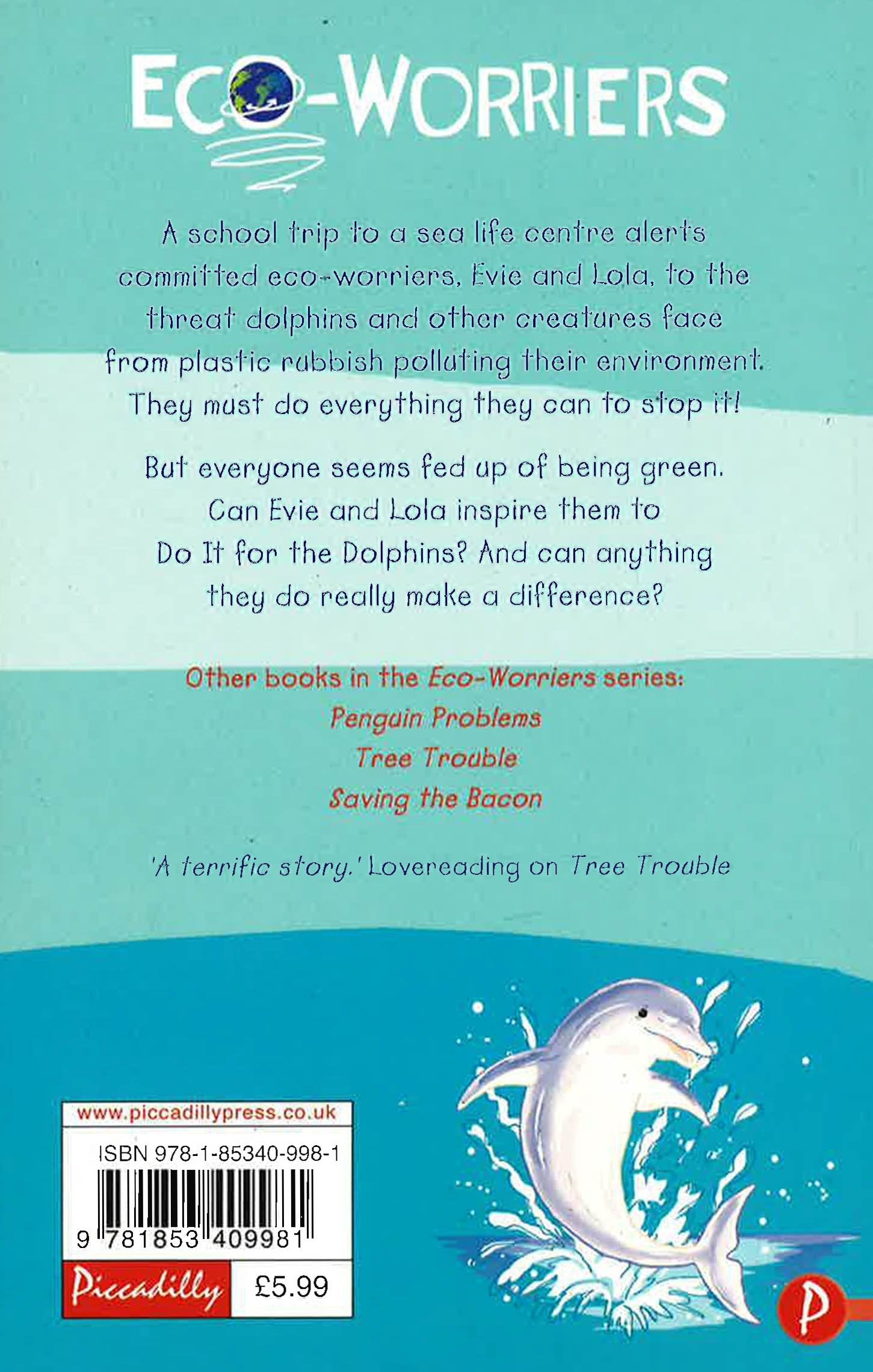 ECO-WORRIERS

A school trip to a sea life centre alerts committed eco-worriers, Evie and Lola, to the threat dolphins and other creatures face from plastic rubbish polluting their environment. They must do everything they can to stop it!

But everyone seems fed up of being green. Can Evie and Lola inspire them to Do It for the Dolphins? And can anything they do really make a difference?

Other books in the Eco-Worriers series:
Penguin Problems
Tree Trouble
Saving the Bacon

'A terrific story.' Lovereading on Tree Trouble

www.piccadillypress.co.uk
ISBN 978-1-85340-998-1
9 781853 409981
Piccadilly
£5.99
P